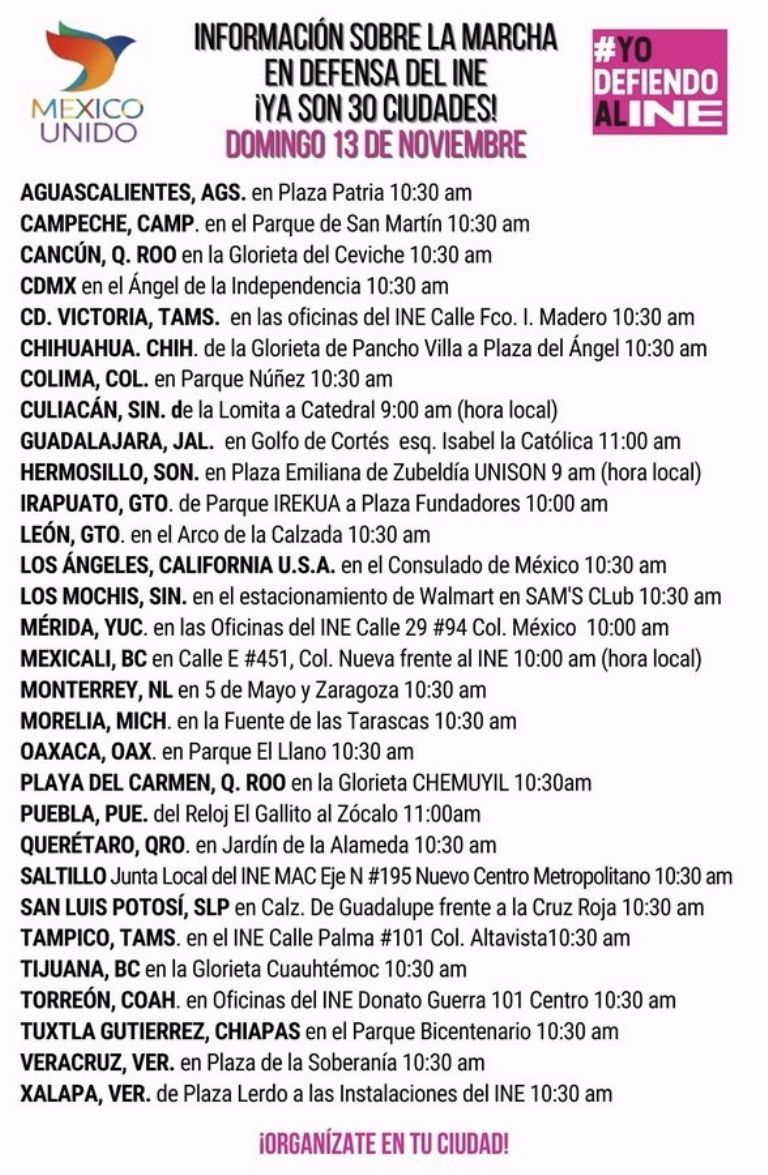 MEXICO UNIDO

INFORMACIÓN SOBRE LA MARCHA EN DEFENSA DEL INE ¡YA SON 30 CIUDADES!
DOMINGO 13 DE NOVIEMBRE

#YO DEFIENDO AL INE

AGUASCALIENTES, AGS. en Plaza Patria 10:30 am
CAMPECHE, CAMP. en el Parque de San Martín 10:30 am
CANCÚN, Q. ROO en la Glorieta del Ceviche 10:30 am
CDMX en el Ángel de la Independencia 10:30 am
CD. VICTORIA, TAMS. en las oficinas del INE Calle Fco. I. Madero 10:30 am
CHIHUAHUA. CHIH. de la Glorieta de Pancho Villa a Plaza del Ángel 10:30 am
COLIMA, COL. en Parque Núñez 10:30 am
CULIACÁN, SIN. de la Lomita a Catedral 9:00 am (hora local)
GUADALAJARA, JAL. en Golfo de Cortés esq. Isabel la Católica 11:00 am
HERMOSILLO, SON. en Plaza Emiliana de Zubeldía UNISON 9 am (hora local)
IRAPUATO, GTO. de Parque IREKUA a Plaza Fundadores 10:00 am
LEÓN, GTO. en el Arco de la Calzada 10:30 am
LOS ÁNGELES, CALIFORNIA U.S.A. en el Consulado de México 10:30 am
LOS MOCHIS, SIN. en el estacionamiento de Walmart en SAM'S CLub 10:30 am
MÉRIDA, YUC. en las Oficinas del INE Calle 29 #94 Col. México 10:00 am
MEXICALI, BC en Calle E #451, Col. Nueva frente al INE 10:00 am (hora local)
MONTERREY, NL en 5 de Mayo y Zaragoza 10:30 am
MORELIA, MICH. en la Fuente de las Tarascas 10:30 am
OAXACA, OAX. en Parque El Llano 10:30 am
PLAYA DEL CARMEN, Q. ROO en la Glorieta CHEMUYIL 10:30am
PUEBLA, PUE. del Reloj El Gallito al Zócalo 11:00am
QUERÉTARO, QRO. en Jardín de la Alameda 10:30 am
SALTILLO Junta Local del INE MAC Eje N #195 Nuevo Centro Metropolitano 10:30 am
SAN LUIS POTOSÍ, SLP en Calz. De Guadalupe frente a la Cruz Roja 10:30 am
TAMPICO, TAMS. en el INE Calle Palma #101 Col. Altavista10:30 am
TIJUANA, BC en la Glorieta Cuauhtémoc 10:30 am
TORREÓN, COAH. en Oficinas del INE Donato Guerra 101 Centro 10:30 am
TUXTLA GUTIERREZ, CHIAPAS en el Parque Bicentenario 10:30 am
VERACRUZ, VER. en Plaza de la Soberanía 10:30 am
XALAPA, VER. de Plaza Lerdo a las Instalaciones del INE 10:30 am

¡ORGANÍZATE EN TU CIUDAD!